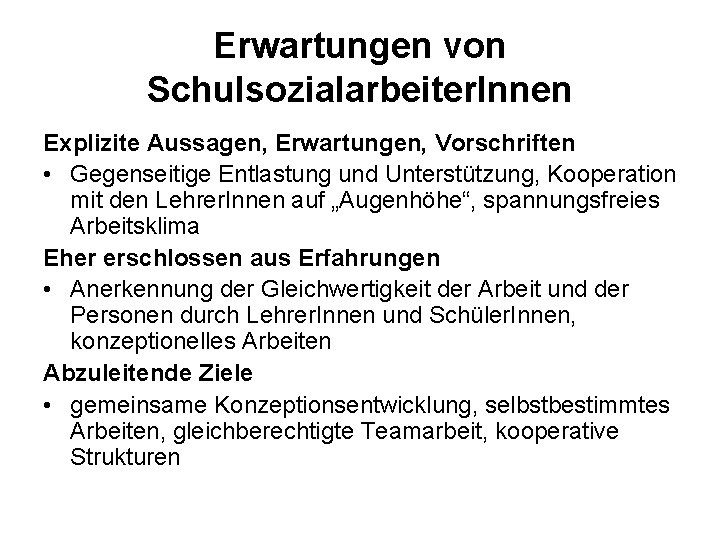 Erwartungen von SchulsozialarbeiterInnen

Explizite Aussagen, Erwartungen, Vorschriften

• Gegenseitige Entlastung und Unterstützung, Kooperation mit den LehrerInnen auf „Augenhöhe“, spannungsfreies Arbeitsklima

Eher erschlossen aus Erfahrungen

• Anerkennung der Gleichwertigkeit der Arbeit und der Personen durch LehrerInnen und SchülerInnen, konzeptionelles Arbeiten

Abzuleitende Ziele

• gemeinsame Konzeptionsentwicklung, selbstbestimmtes Arbeiten, gleichberechtigte Teamarbeit, kooperative Strukturen